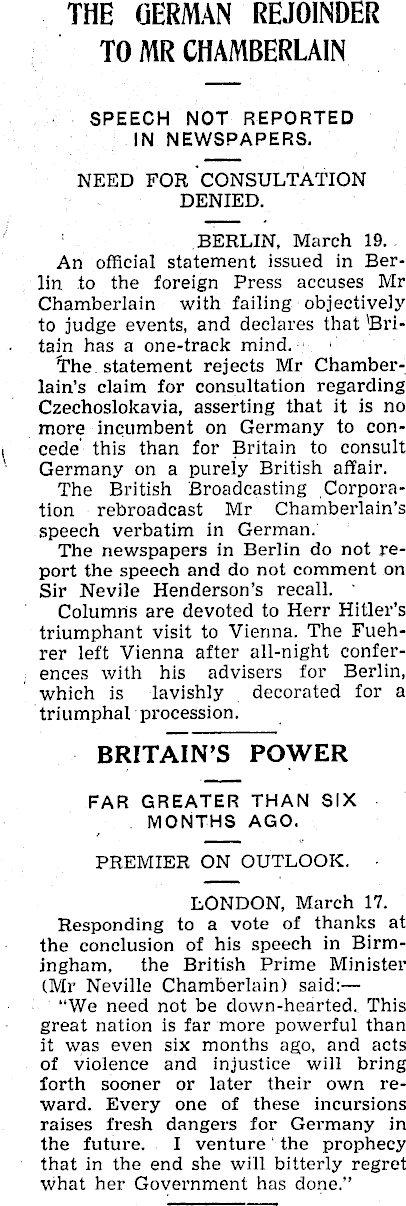 THE GERMAN REJOINDER TO MR CHAMBERLAIN

SPEECH NOT REPORTED IN NEWSPAPERS.

NEED FOR CONSULTATION DENIED.

BERLIN, March 19.

An official statement issued in Berlin to the foreign Press accuses Mr Chamberlain with failing objectively to judge events, and declares that Britain has a one-track mind.

The statement rejects Mr Chamberlain's claim for consultation regarding Czechoslokavia, asserting that it is no more incumbent on Germany to concede this than for Britain to consult Germany on a purely British affair.

The British Broadcasting Corporation rebroadcast Mr Chamberlain's speech verbatim in German.

The newspapers in Berlin do not report the speech and do not comment on Sir Nevile Henderson's recall.

Columns are devoted to Herr Hitler's triumphant visit to Vienna. The Fuehrer left Vienna after all-night conferences with his advisers for Berlin, which is lavishly decorated for a triumphal procession.

BRITAIN'S POWER

FAR GREATER THAN SIX MONTHS AGO.

PREMIER ON OUTLOOK.

LONDON, March 17.

Responding to a vote of thanks at the conclusion of his speech in Birmingham, the British Prime Minister (Mr Neville Chamberlain) said:—

"We need not be down-hearted. This great nation is far more powerful than it was even six months ago, and acts of violence and injustice will bring forth sooner or later their own reward. Every one of these incursions raises fresh dangers for Germany in the future. I venture the prophecy that in the end she will bitterly regret what her Government has done."